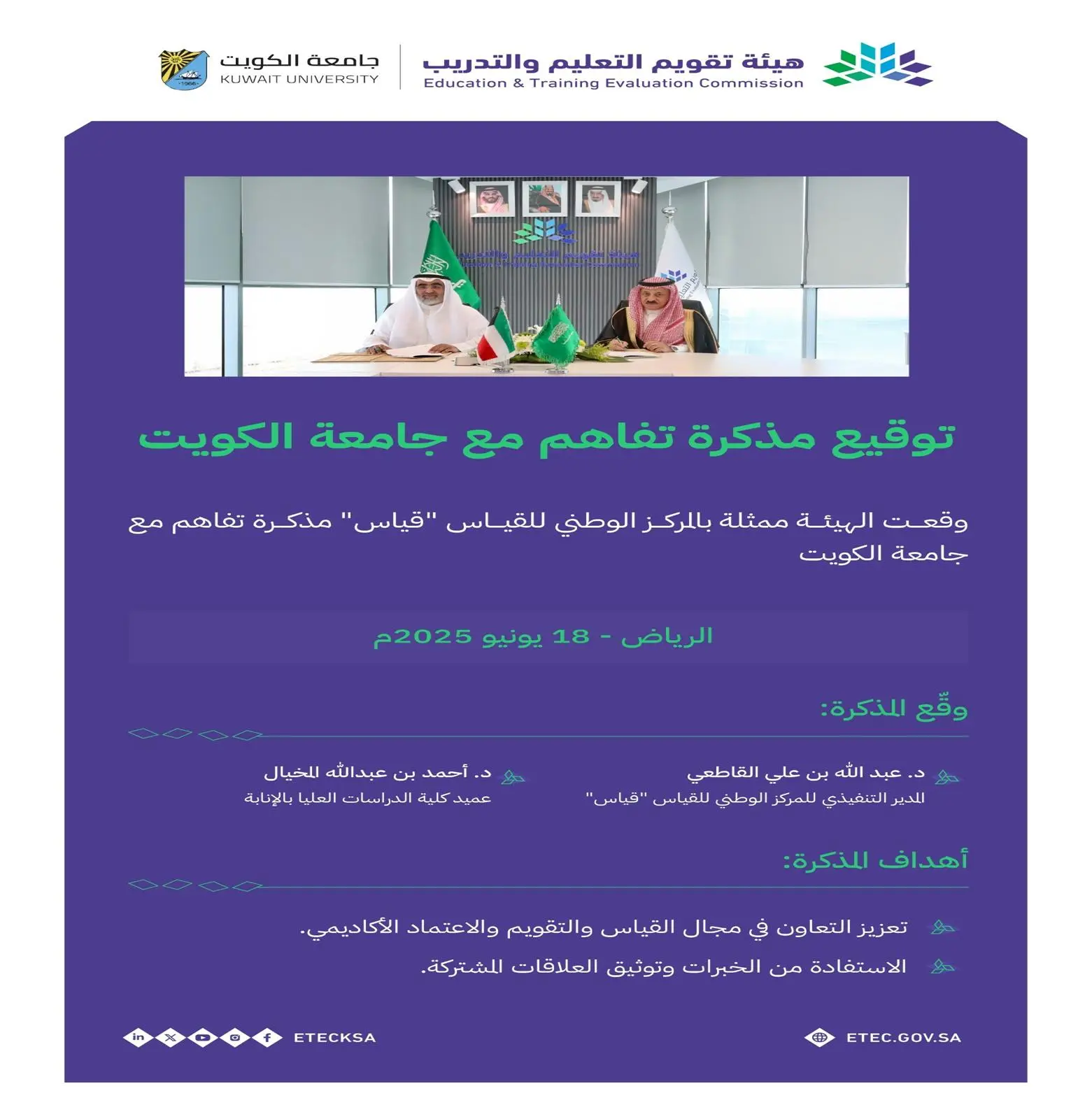 هيئة تقويم التعليم والتدريب
Education & Training Evaluation Commission

جامعة الكويت
KUWAIT UNIVERSITY
1966

توقيع مذكرة تفاهم مع جامعة الكويت

وقعت الهيئة ممثلة بالمركز الوطني للقياس "قياس" مذكرة تفاهم مع جامعة الكويت

الرياض - 18 يونيو 2025م

وقّع المذكرة:

د. عبد الله بن علي القاطعي
المدير التنفيذي للمركز الوطني للقياس "قياس"

د. أحمد بن عبدالله المخيال
عميد كلية الدراسات العليا بالإنابة

أهداف المذكرة:

تعزيز التعاون في مجال القياس والتقويم والاعتماد الأكاديمي.

الاستفادة من الخبرات وتوثيق العلاقات المشتركة.

ETEC.GOV.SA

ETECKSA